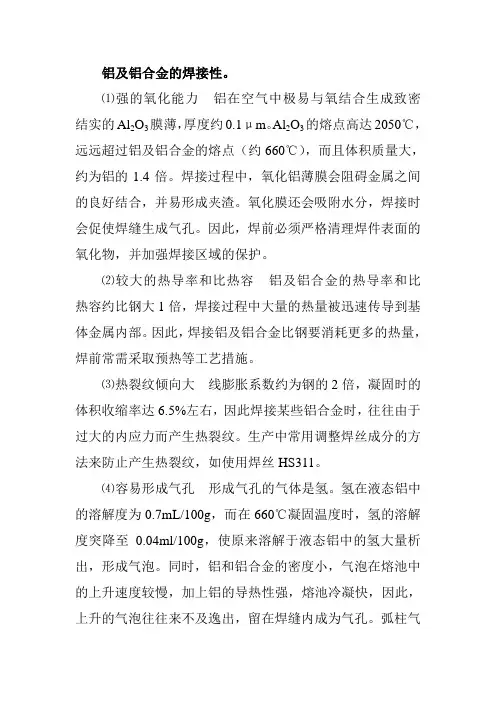 铝及铝合金的焊接性。

⑴强的氧化能力　铝在空气中极易与氧结合生成致密结实的$Al_2O_3$膜薄，厚度约0.1μm。$Al_2O_3$的熔点高达2050℃，远远超过铝及铝合金的熔点（约660℃），而且体积质量大，约为铝的1.4倍。焊接过程中，氧化铝薄膜会阻碍金属之间的良好结合，并易形成夹渣。氧化膜还会吸附水分，焊接时会促使焊缝生成气孔。因此，焊前必须严格清理焊件表面的氧化物，并加强焊接区域的保护。

⑵较大的热导率和比热容　铝及铝合金的热导率和比热容约比钢大1倍，焊接过程中大量的热量被迅速传导到基体金属内部。因此，焊接铝及铝合金比钢要消耗更多的热量，焊前常需采取预热等工艺措施。

⑶热裂纹倾向大　线膨胀系数约为钢的2倍，凝固时的体积收缩率达6.5%左右，因此焊接某些铝合金时，往往由于过大的内应力而产生热裂纹。生产中常用调整焊丝成分的方法来防止产生热裂纹，如使用焊丝HS311。

⑷容易形成气孔　形成气孔的气体是氢。氢在液态铝中的溶解度为0.7mL/100g，而在660℃凝固温度时，氢的溶解度突降至 0.04ml/100g，使原来溶解于液态铝中的氢大量析出，形成气泡。同时，铝和铝合金的密度小，气泡在熔池中的上升速度较慢，加上铝的导热性强，熔池冷凝快，因此，上升的气泡往往来不及逸出，留在焊缝内成为气孔。弧柱气